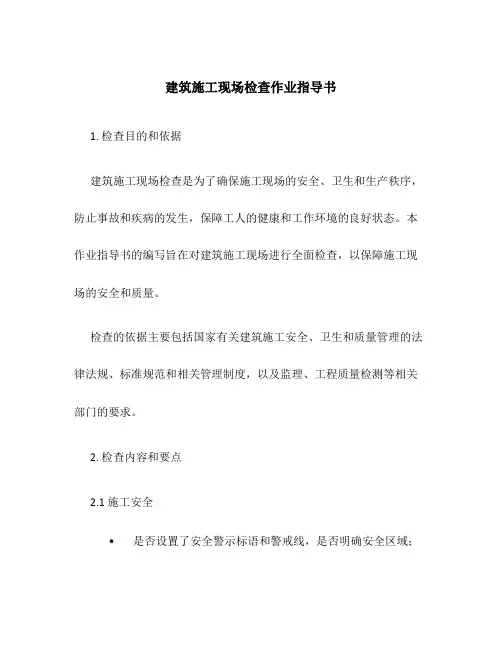 建筑施工现场检查作业指导书

1. 检查目的和依据

建筑施工现场检查是为了确保施工现场的安全、卫生和生产秩序，防止事故和疾病的发生，保障工人的健康和工作环境的良好状态。本作业指导书的编写旨在对建筑施工现场进行全面检查，以保障施工现场的安全和质量。

检查的依据主要包括国家有关建筑施工安全、卫生和质量管理的法律法规、标准规范和相关管理制度，以及监理、工程质量检测等相关部门的要求。

2. 检查内容和要点

2.1 施工安全

• 是否设置了安全警示标语和警戒线，是否明确安全区域；